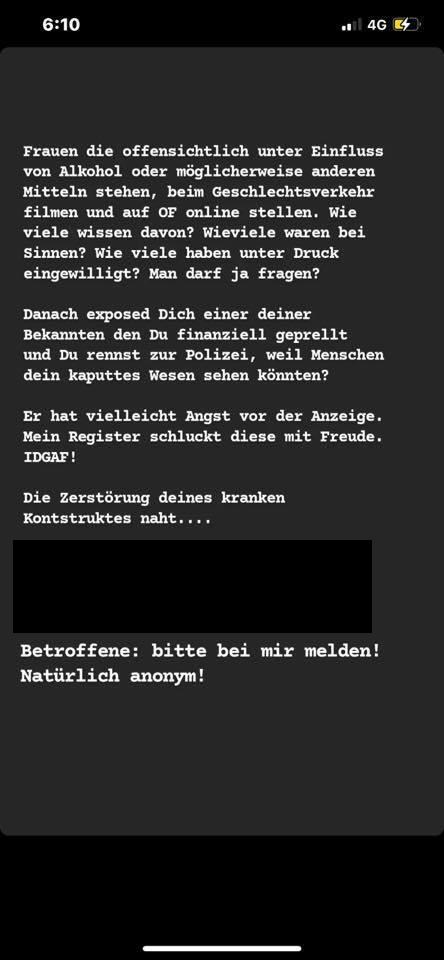 6:10 4G

Frauen die offensichtlich unter Einfluss von Alkohol oder möglicherweise anderen Mitteln stehen, beim Geschlechtsverkehr filmen und auf OF online stellen. Wie viele wissen davon? Wieviele waren bei Sinnen? Wie viele haben unter Druck eingewilligt? Man darf ja fragen?

Danach exposed Dich einer deiner Bekannten den Du finanziell geprellt und Du rennst zur Polizei, weil Menschen dein kaputtes Wesen sehen könnten?

Er hat vielleicht Angst vor der Anzeige. Mein Register schluckt diese mit Freude. IDGAF!

Die Zerstörung deines kranken Kontstruktes naht....

Betroffene: bitte bei mir melden! Natürlich anonym!